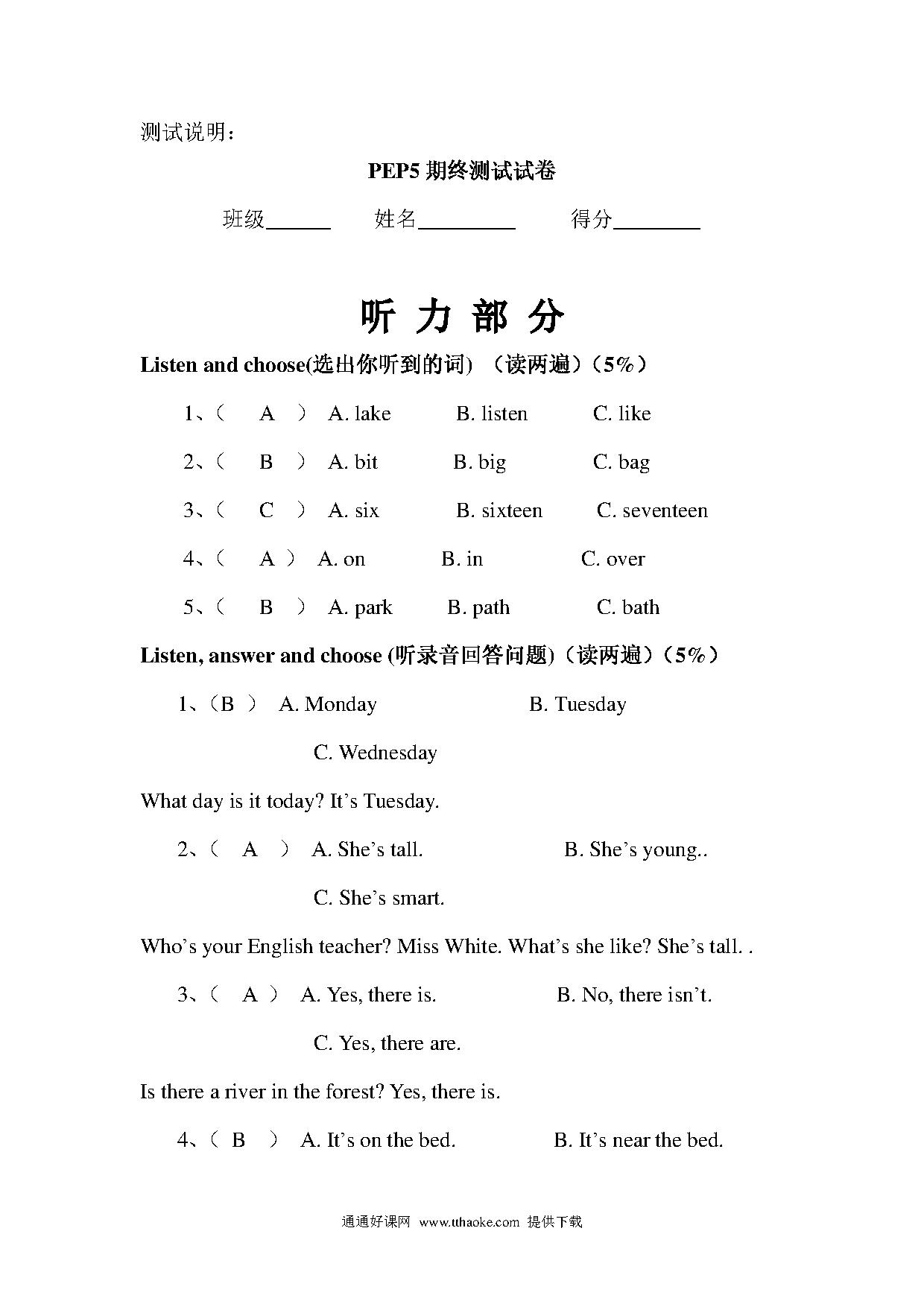 测试说明：

PEP5 期终测试试卷

班级______ 姓名_________ 得分________

听 力 部 分

Listen and choose(选出你听到的词) （读两遍）（5%）

1、（ A ） A. lake B. listen C. like

2、（ B ） A. bit B. big C. bag

3、（ C ） A. six B. sixteen C. seventeen

4、（ A ） A. on B. in C. over

5、（ B ） A. park B. path C. bath

Listen, answer and choose (听录音回答问题)（读两遍）（5%）

1、（B ） A. Monday B. Tuesday C. Wednesday

What day is it today? It’s Tuesday.

2、（ A ） A. She’s tall. B. She’s young.. C. She’s smart.

Who’s your English teacher? Miss White. What’s she like? She’s tall. .

3、（ A ） A. Yes, there is. B. No, there isn’t. C. Yes, there are.

Is there a river in the forest? Yes, there is.

4、（ B ） A. It’s on the bed. B. It’s near the bed.

通通好课网 www.tthaoke.com 提供下载